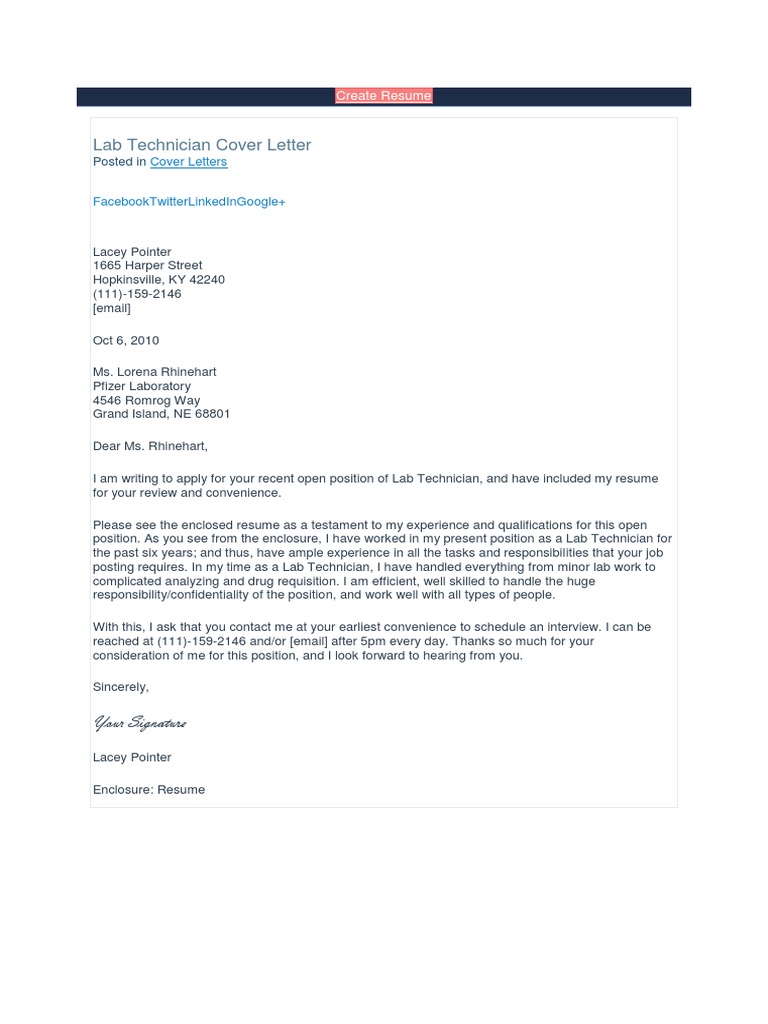 Create Resume

Lab Technician Cover Letter
Posted in Cover Letters

FacebookTwitterLinkedInGoogle+

Lacey Pointer
1665 Harper Street
Hopkinsville, KY 42240
(111)-159-2146
[email]

Oct 6, 2010

Ms. Lorena Rhinehart
Pfizer Laboratory
4546 Romrog Way
Grand Island, NE 68801

Dear Ms. Rhinehart,

I am writing to apply for your recent open position of Lab Technician, and have included my resume for your review and convenience.

Please see the enclosed resume as a testament to my experience and qualifications for this open position. As you see from the enclosure, I have worked in my present position as a Lab Technician for the past six years; and thus, have ample experience in all the tasks and responsibilities that your job posting requires. In my time as a Lab Technician, I have handled everything from minor lab work to complicated analyzing and drug requisition. I am efficient, well skilled to handle the huge responsibility/confidentiality of the position, and work well with all types of people.

With this, I ask that you contact me at your earliest convenience to schedule an interview. I can be reached at (111)-159-2146 and/or [email] after 5pm every day. Thanks so much for your consideration of me for this position, and I look forward to hearing from you.

Sincerely,

Your Signature

Lacey Pointer

Enclosure: Resume